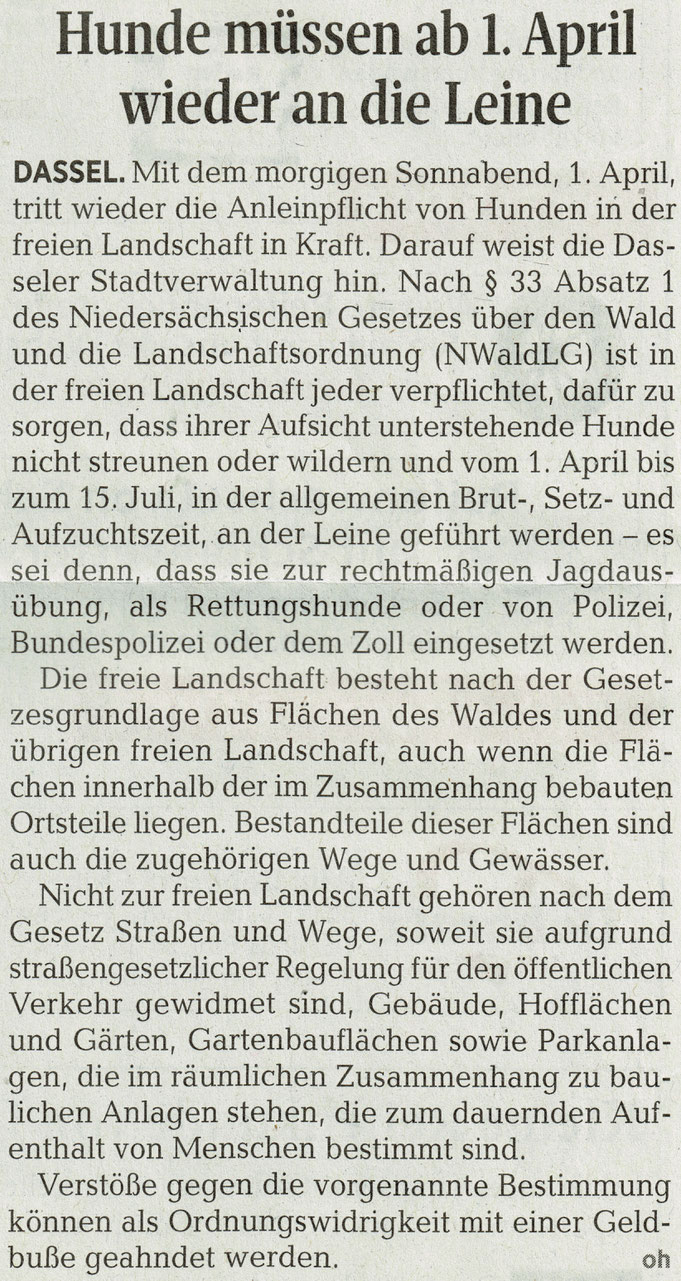 Hunde müssen ab 1. April wieder an die Leine

DASSEL. Mit dem morgigen Sonnabend, 1. April, tritt wieder die Anleinpflicht von Hunden in der freien Landschaft in Kraft. Darauf weist die Dasseler Stadtverwaltung hin. Nach § 33 Absatz 1 des Niedersächsischen Gesetzes über den Wald und die Landschaftsordnung (NWaldLG) ist in der freien Landschaft jeder verpflichtet, dafür zu sorgen, dass ihrer Aufsicht unterstehende Hunde nicht streunen oder wildern und vom 1. April bis zum 15. Juli, in der allgemeinen Brut-, Setz- und Aufzuchtszeit, an der Leine geführt werden – es sei denn, dass sie zur rechtmäßigen Jagdausübung, als Rettungshunde oder von Polizei, Bundespolizei oder dem Zoll eingesetzt werden.

Die freie Landschaft besteht nach der Gesetzesgrundlage aus Flächen des Waldes und der übrigen freien Landschaft, auch wenn die Flächen innerhalb der im Zusammenhang bebauten Ortsteile liegen. Bestandteile dieser Flächen sind auch die zugehörigen Wege und Gewässer.

Nicht zur freien Landschaft gehören nach dem Gesetz Straßen und Wege, soweit sie aufgrund straßengesetzlicher Regelung für den öffentlichen Verkehr gewidmet sind, Gebäude, Hofflächen und Gärten, Gartenbauflächen sowie Parkanlagen, die im räumlichen Zusammenhang zu baulichen Anlagen stehen, die zum dauernden Aufenthalt von Menschen bestimmt sind.

Verstöße gegen die vorgenannte Bestimmung können als Ordnungswidrigkeit mit einer Geldbuße geahndet werden. oh